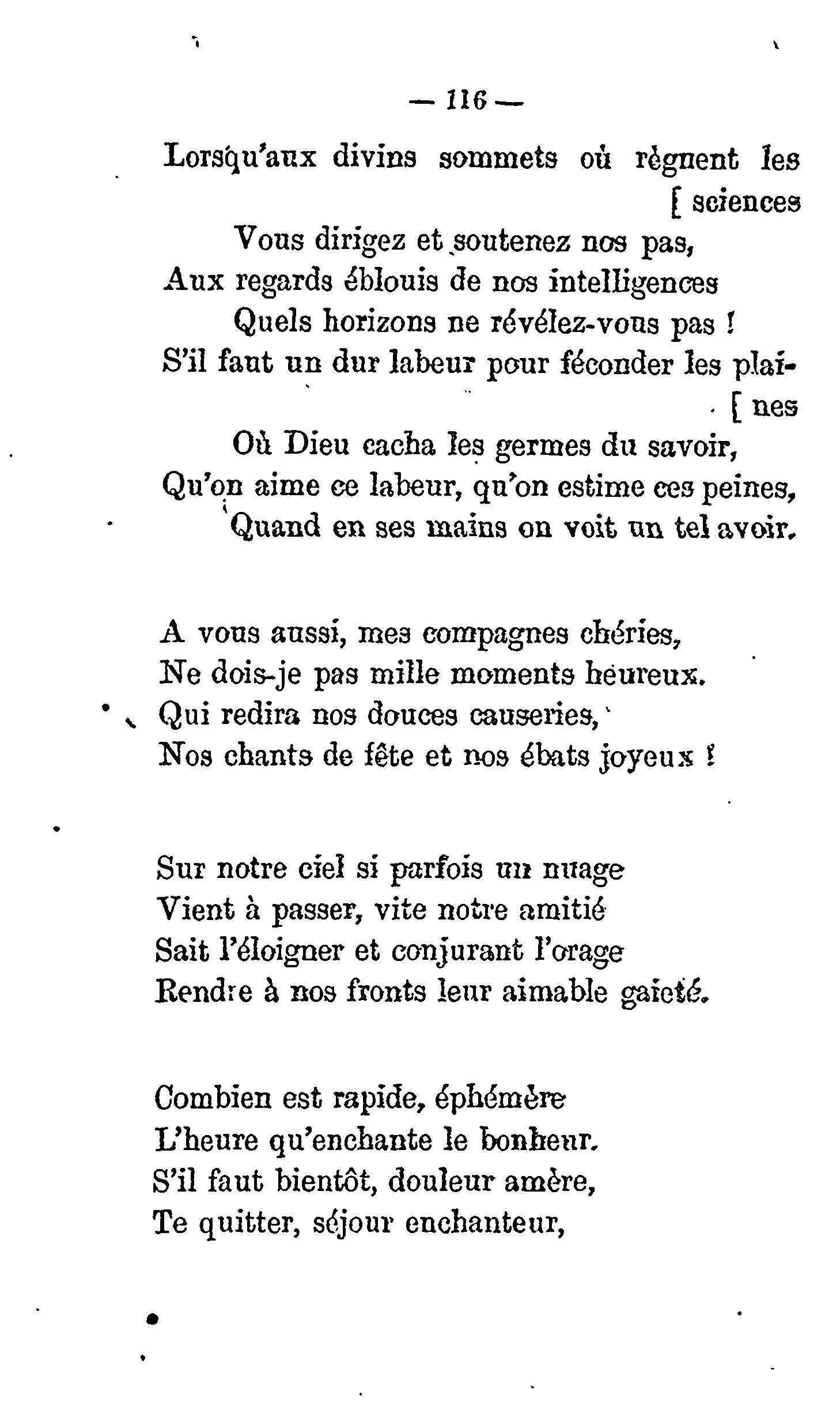 — 116 —

Lorsqu'aux divins sommets où règnent les [ sciences
Vous dirigez et soutenez nos pas,
Aux regards éblouis de nos intelligences
Quels horizons ne révélez-vous pas !
S'il faut un dur labeur pour féconder les plai- [ nes
Où Dieu cacha les germes du savoir,
Qu'on aime ce labeur, qu'on estime ces peines,
Quand en ses mains on voit un tel avoir.

A vous aussi, mes compagnes chéries,
Ne dois-je pas mille moments heureux.
Qui redira nos douces causeries,
Nos chants de fête et nos ébats joyeux !

Sur notre ciel si parfois un nuage
Vient à passer, vite notre amitié
Sait l'éloigner et conjurant l'orage
Rendre à nos fronts leur aimable gaieté.

Combien est rapide, éphémère
L'heure qu'enchante le bonheur.
S'il faut bientôt, douleur amère,
Te quitter, séjour enchanteur,